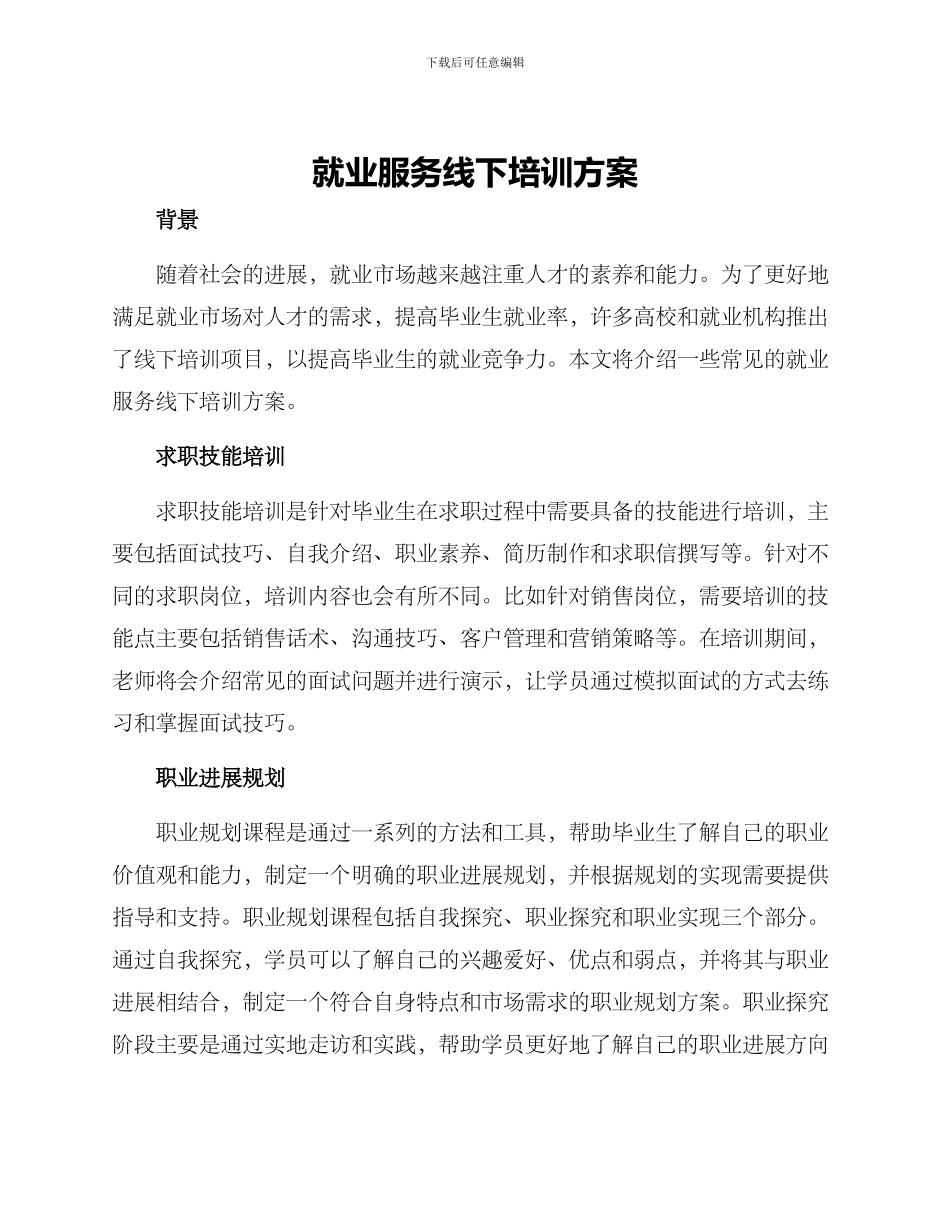 下载后可任意编辑

就业服务线下培训方案

背景

随着社会的进展，就业市场越来越注重人才的素养和能力。为了更好地满足就业市场对人才的需求，提高毕业生就业率，许多高校和就业机构推出了线下培训项目，以提高毕业生的就业竞争力。本文将介绍一些常见的就业服务线下培训方案。

求职技能培训

求职技能培训是针对毕业生在求职过程中需要具备的技能进行培训，主要包括面试技巧、自我介绍、职业素养、简历制作和求职信撰写等。针对不同的求职岗位，培训内容也会有所不同。比如针对销售岗位，需要培训的技能点主要包括销售话术、沟通技巧、客户管理和营销策略等。在培训期间，老师将会介绍常见的面试问题并进行演示，让学员通过模拟面试的方式去练习和掌握面试技巧。

职业进展规划

职业规划课程是通过一系列的方法和工具，帮助毕业生了解自己的职业价值观和能力，制定一个明确的职业进展规划，并根据规划的实现需要提供指导和支持。职业规划课程包括自我探究、职业探究和职业实现三个部分。通过自我探究，学员可以了解自己的兴趣爱好、优点和弱点，并将其与职业进展相结合，制定一个符合自身特点和市场需求的职业规划方案。职业探究阶段主要是通过实地走访和实践，帮助学员更好地了解自己的职业进展方向